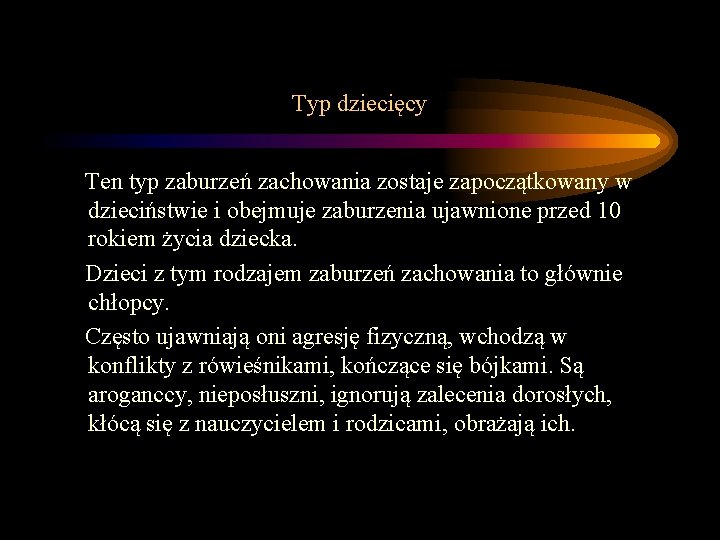 Typ dziecięcy

Ten typ zaburzeń zachowania zostaje zapoczątkowany w dzieciństwie i obejmuje zaburzenia ujawnione przed 10 rokiem życia dziecka.

Dzieci z tym rodzajem zaburzeń zachowania to głównie chłopcy.

Często ujawniają oni agresję fizyczną, wchodzą w konflikty z rówieśnikami, kończące się bójkami. Są aroganccy, nieposłuszni, ignorują zalecenia dorosłych, kłócą się z nauczycielem i rodzicami, obrażają ich.